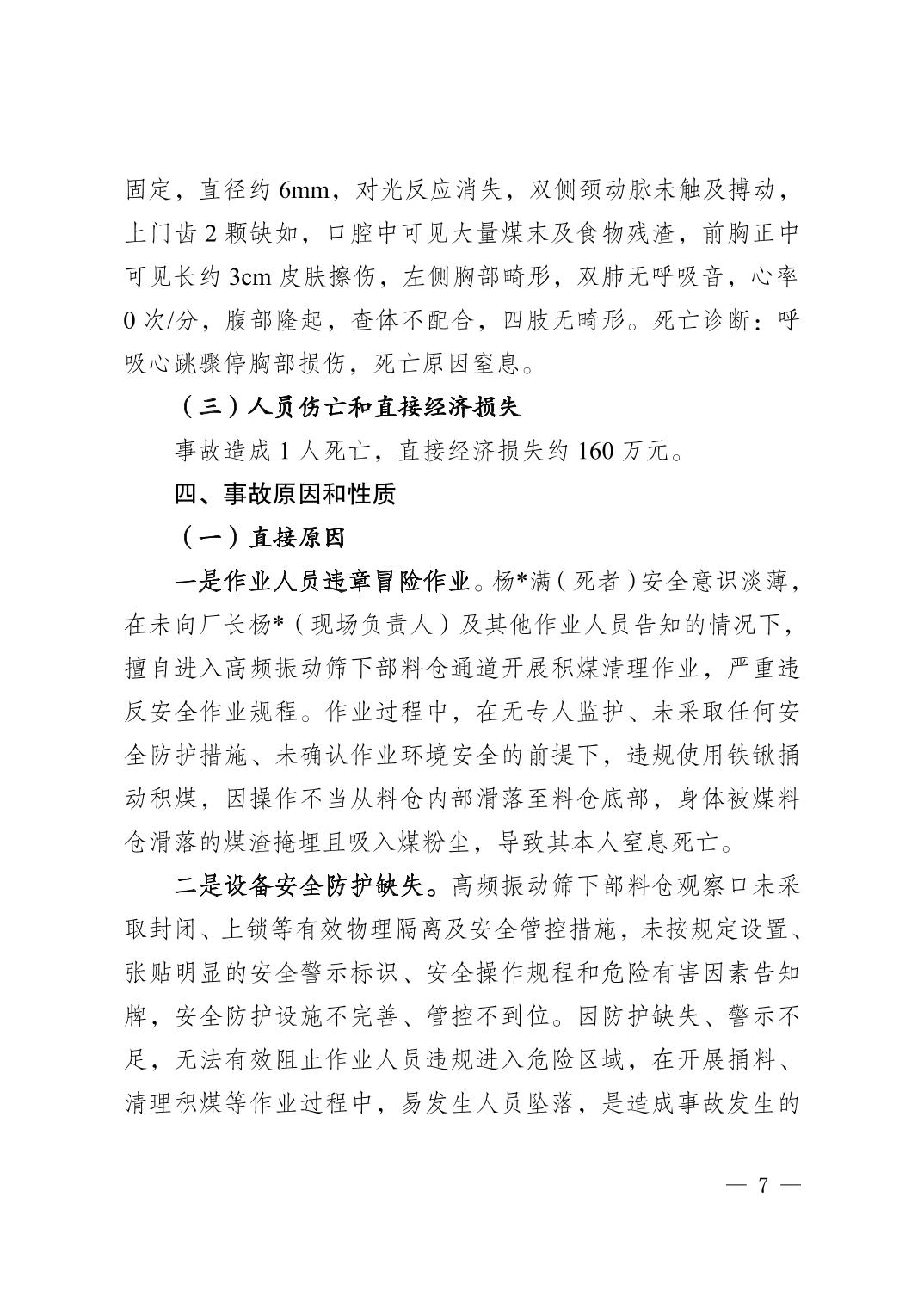 固定，直径约 6mm，对光反应消失，双侧颈动脉未触及搏动，上门齿 2 颗缺如，口腔中可见大量煤末及食物残渣，前胸正中可见长约 3cm 皮肤擦伤，左侧胸部畸形，双肺无呼吸音，心率 0 次/分，腹部隆起，查体不配合，四肢无畸形。死亡诊断：呼吸心跳骤停胸部损伤，死亡原因窒息。

（三）人员伤亡和直接经济损失

事故造成 1 人死亡，直接经济损失约 160 万元。

四、事故原因和性质

（一）直接原因

一是作业人员违章冒险作业。杨*满（死者）安全意识淡薄，在未向厂长杨*（现场负责人）及其他作业人员告知的情况下，擅自进入高频振动筛下部料仓通道开展积煤清理作业，严重违反安全作业规程。作业过程中，在无专人监护、未采取任何安全防护措施、未确认作业环境安全的前提下，违规使用铁锹捅动积煤，因操作不当从料仓内部滑落至料仓底部，身体被煤料仓滑落的煤渣掩埋且吸入煤粉尘，导致其本人窒息死亡。

二是设备安全防护缺失。高频振动筛下部料仓观察口未采取封闭、上锁等有效物理隔离及安全管控措施，未按规定设置、张贴明显的安全警示标识、安全操作规程和危险有害因素告知牌，安全防护设施不完善、管控不到位。因防护缺失、警示不足，无法有效阻止作业人员违规进入危险区域，在开展捅料、清理积煤等作业过程中，易发生人员坠落，是造成事故发生的

— 7 —